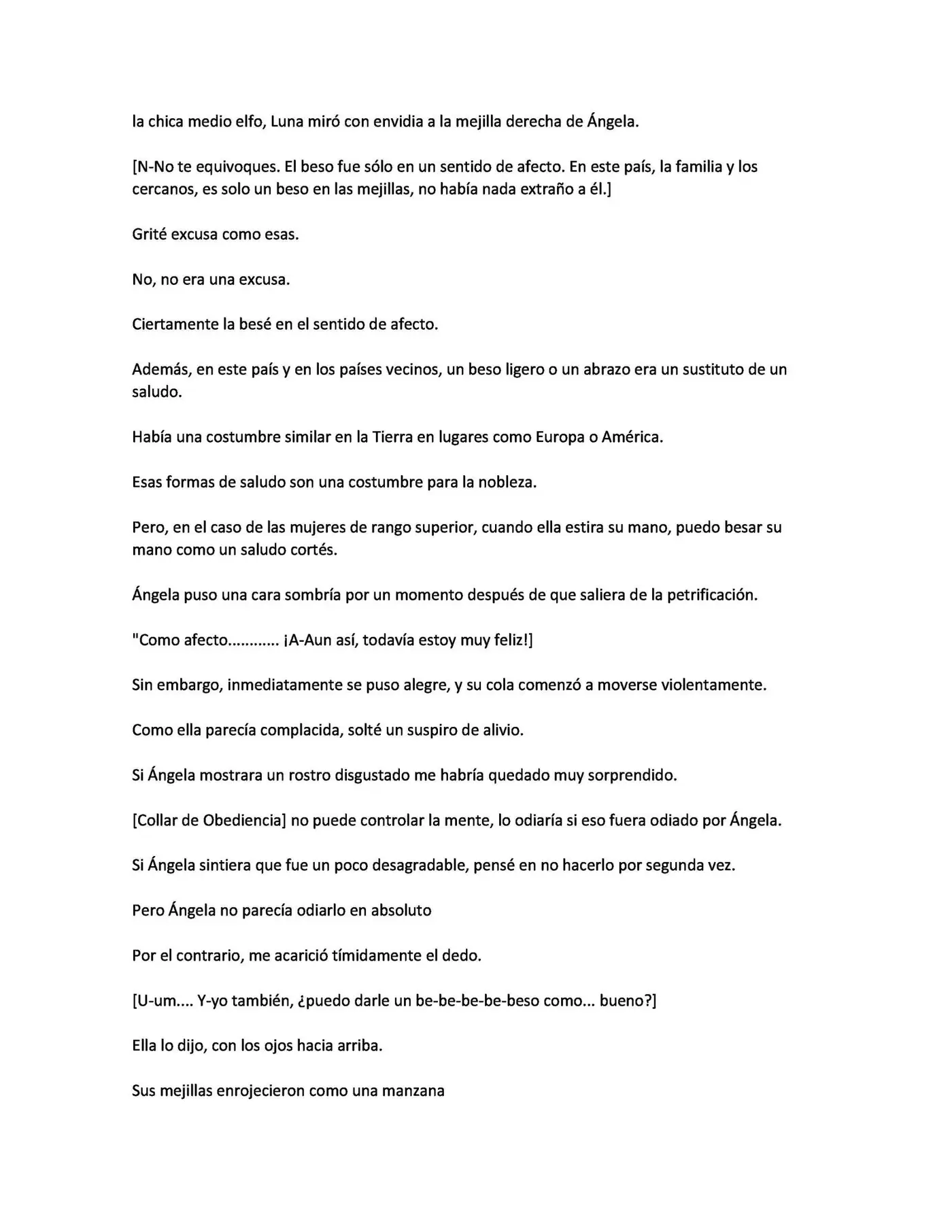 la chica medio elfo, Luna miró con envidia a la mejilla derecha de Ángela.

[N-No te equivoques. El beso fue sólo en un sentido de afecto. En este país, la familia y los cercanos, es solo un beso en las mejillas, no había nada extraño a él.]

Grité excusa como esas.

No, no era una excusa.

Ciertamente la besé en el sentido de afecto.

Además, en este país y en los países vecinos, un beso ligero o un abrazo era un sustituto de un saludo.

Había una costumbre similar en la Tierra en lugares como Europa o América.

Esas formas de saludo son una costumbre para la nobleza.

Pero, en el caso de las mujeres de rango superior, cuando ella estira su mano, puedo besar su mano como un saludo cortés.

Ángela puso una cara sombría por un momento después de que saliera de la petrificación.

"Como afecto............ ¡A-Aun así, todavía estoy muy feliz!]

Sin embargo, inmediatamente se puso alegre, y su cola comenzó a moverse violentamente.

Como ella parecía complacida, solté un suspiro de alivio.

Si Ángela mostrara un rostro disgustado me habría quedado muy sorprendido.

[Collar de Obediencia] no puede controlar la mente, lo odiaría si eso fuera odiado por Ángela.

Si Ángela sintiera que fue un poco desagradable, pensé en no hacerlo por segunda vez.

Pero Ángela no parecía odiarlo en absoluto

Por el contrario, me acarició tímidamente el dedo.

[U-um.... Y-yo también, ¿puedo darle un be-be-be-be-beso como... bueno?]

Ella lo dijo, con los ojos hacia arriba.

Sus mejillas enrojecieron como una manzana